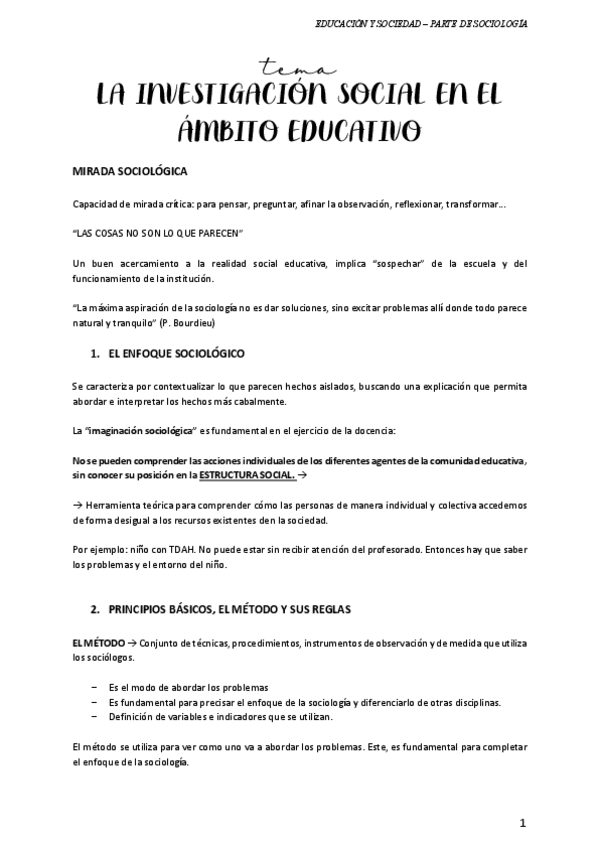 EDUCACIÓN Y SOCIEDAD – PARTE DE SOCIOLOGÍA

tema
LA INVESTIGACIÓN SOCIAL EN EL ÁMBITO EDUCATIVO

MIRADA SOCIOLÓGICA

Capacidad de mirada crítica: para pensar, preguntar, afinar la observación, reflexionar, transformar…

"LAS COSAS NO SON LO QUE PARECEN"

Un buen acercamiento a la realidad social educativa, implica "sospechar" de la escuela y del funcionamiento de la institución.

"La máxima aspiración de la sociología no es dar soluciones, sino excitar problemas allí donde todo parece natural y tranquilo" (P. Bourdieu)

1. EL ENFOQUE SOCIOLÓGICO

Se caracteriza por contextualizar lo que parecen hechos aislados, buscando una explicación que permita abordar e interpretar los hechos más cabalmente.

La "imaginación sociológica" es fundamental en el ejercicio de la docencia:

No se pueden comprender las acciones individuales de los diferentes agentes de la comunidad educativa, sin conocer su posición en la ESTRUCTURA SOCIAL. →

→ Herramienta teórica para comprender cómo las personas de manera individual y colectiva accedemos de forma desigual a los recursos existentes den la sociedad.

Por ejemplo: niño con TDAH. No puede estar sin recibir atención del profesorado. Entonces hay que saber los problemas y el entorno del niño.

2. PRINCIPIOS BÁSICOS, EL MÉTODO Y SUS REGLAS

EL MÉTODO → Conjunto de técnicas, procedimientos, instrumentos de observación y de medida que utiliza los sociólogos.

– Es el modo de abordar los problemas
– Es fundamental para precisar el enfoque de la sociología y diferenciarlo de otras disciplinas.
– Definición de variables e indicadores que se utilizan.

El método se utiliza para ver como uno va a abordar los problemas. Este, es fundamental para completar el enfoque de la sociología.

1